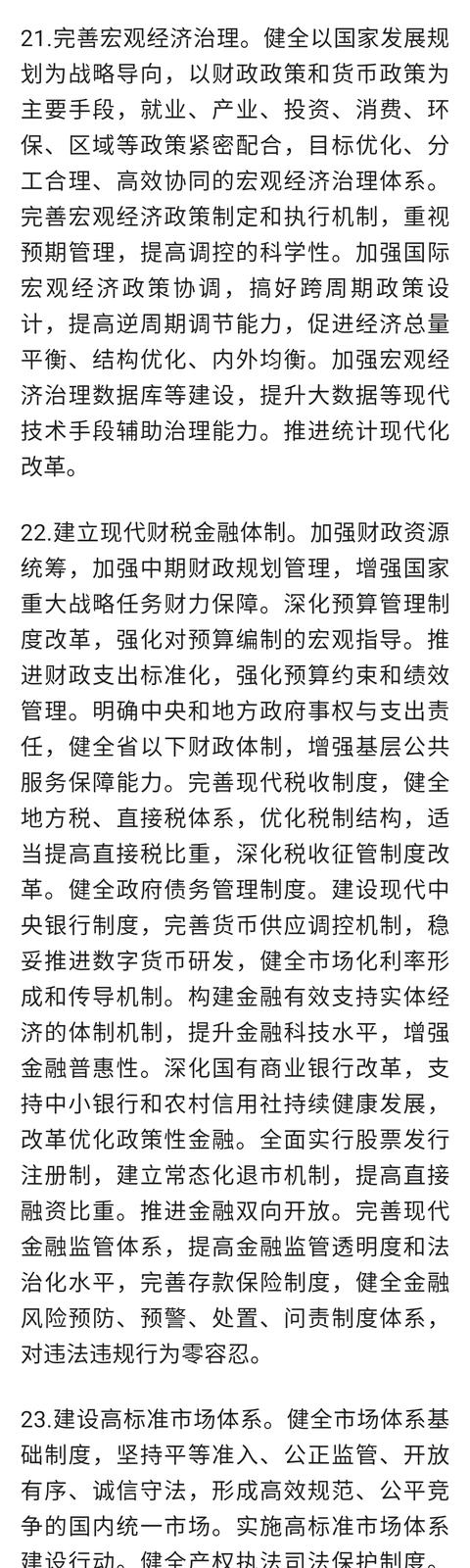 21.完善宏观经济治理。健全以国家发展规划为战略导向，以财政政策和货币政策为主要手段，就业、产业、投资、消费、环保、区域等政策紧密配合，目标优化、分工合理、高效协同的宏观经济治理体系。完善宏观经济政策制定和执行机制，重视预期管理，提高调控的科学性。加强国际宏观经济政策协调，搞好跨周期政策设计，提高逆周期调节能力，促进经济总量平衡、结构优化、内外均衡。加强宏观经济治理数据库等建设，提升大数据等现代技术手段辅助治理能力。推进统计现代化改革。

22.建立现代财税金融体制。加强财政资源统筹，加强中期财政规划管理，增强国家重大战略任务财力保障。深化预算管理制度改革，强化对预算编制的宏观指导。推进财政支出标准化，强化预算约束和绩效管理。明确中央和地方政府事权与支出责任，健全省以下财政体制，增强基层公共服务保障能力。完善现代税收制度，健全地方税、直接税体系，优化税制结构，适当提高直接税比重，深化税收征管制度改革。健全政府债务管理制度。建设现代中央银行制度，完善货币供应调控机制，稳妥推进数字货币研发，健全市场化利率形成和传导机制。构建金融有效支持实体经济的体制机制，提升金融科技水平，增强金融普惠性。深化国有商业银行改革，支持中小银行和农村信用社持续健康发展，改革优化政策性金融。全面实行股票发行注册制，建立常态化退市机制，提高直接融资比重。推进金融双向开放。完善现代金融监管体系，提高金融监管透明度和法治化水平，完善存款保险制度，健全金融风险预防、预警、处置、问责制度体系，对违法违规行为零容忍。

23.建设高标准市场体系。健全市场体系基础制度，坚持平等准入、公正监管、开放有序、诚信守法，形成高效规范、公平竞争的国内统一市场。实施高标准市场体系建设行动。健全产权执法司法保护制度。